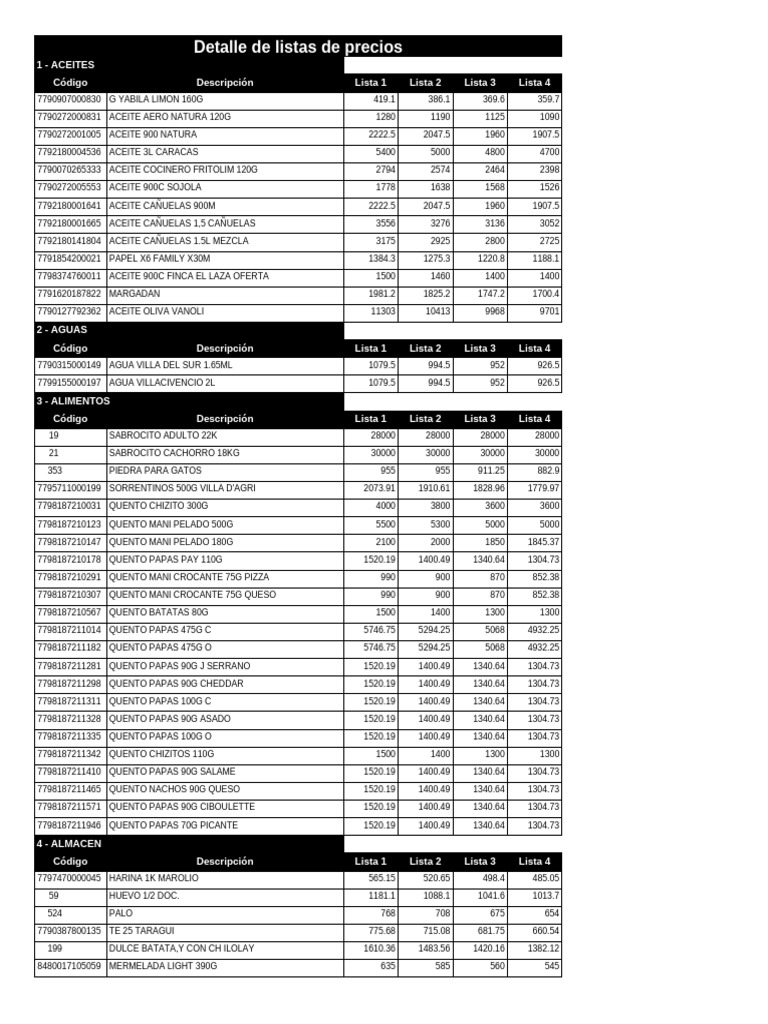 Detalle de listas de precios

1 - ACEITES

| Código | Descripción | Lista 1 | Lista 2 | Lista 3 | Lista 4 |
|---|---|---|---|---|---|
| 7790907000830 | G YABILA LIMON 160G | 419.1 | 386.1 | 369.6 | 359.7 |
| 7790272000831 | ACEITE AERO NATURA 120G | 1280 | 1190 | 1125 | 1090 |
| 7790272001005 | ACEITE 900 NATURA | 2222.5 | 2047.5 | 1960 | 1907.5 |
| 7792180004536 | ACEITE 3L CARACAS | 5400 | 5000 | 4800 | 4700 |
| 7790070265333 | ACEITE COCINERO FRITOLIM 120G | 2794 | 2574 | 2464 | 2398 |
| 7790272005553 | ACEITE 900C SOJOLA | 1778 | 1638 | 1568 | 1526 |
| 7792180001641 | ACEITE CAÑUELAS 900M | 2222.5 | 2047.5 | 1960 | 1907.5 |
| 7792180001665 | ACEITE CAÑUELAS 1,5 CAÑUELAS | 3556 | 3276 | 3136 | 3052 |
| 7792180141804 | ACEITE CAÑUELAS 1.5L MEZCLA | 3175 | 2925 | 2800 | 2725 |
| 7791854200021 | PAPEL X6 FAMILY X30M | 1384.3 | 1275.3 | 1220.8 | 1188.1 |
| 7798374760011 | ACEITE 900C FINCA EL LAZA OFERTA | 1500 | 1460 | 1400 | 1400 |
| 7791620187822 | MARGADAN | 1981.2 | 1825.2 | 1747.2 | 1700.4 |
| 7790127792362 | ACEITE OLIVA VANOLI | 11303 | 10413 | 9968 | 9701 |

2 - AGUAS

| Código | Descripción | Lista 1 | Lista 2 | Lista 3 | Lista 4 |
|---|---|---|---|---|---|
| 7790315000149 | AGUA VILLA DEL SUR 1.65ML | 1079.5 | 994.5 | 952 | 926.5 |
| 7799155000197 | AGUA VILLACIVENCIO 2L | 1079.5 | 994.5 | 952 | 926.5 |

3 - ALIMENTOS

| Código | Descripción | Lista 1 | Lista 2 | Lista 3 | Lista 4 |
|---|---|---|---|---|---|
| 19 | SABROCITO ADULTO 22K | 28000 | 28000 | 28000 | 28000 |
| 21 | SABROCITO CACHORRO 18KG | 30000 | 30000 | 30000 | 30000 |
| 353 | PIEDRA PARA GATOS | 955 | 955 | 911.25 | 882.9 |
| 7795711000199 | SORRENTINOS 500G VILLA D'AGRI | 2073.91 | 1910.61 | 1828.96 | 1779.97 |
| 7798187210031 | QUENTO CHIZITO 300G | 4000 | 3800 | 3600 | 3600 |
| 7798187210123 | QUENTO MANI PELADO 500G | 5500 | 5300 | 5000 | 5000 |
| 7798187210147 | QUENTO MANI PELADO 180G | 2100 | 2000 | 1850 | 1845.37 |
| 7798187210178 | QUENTO PAPAS PAY 110G | 1520.19 | 1400.49 | 1340.64 | 1304.73 |
| 7798187210291 | QUENTO MANI CROCANTE 75G PIZZA | 990 | 900 | 870 | 852.38 |
| 7798187210307 | QUENTO MANI CROCANTE 75G QUESO | 990 | 900 | 870 | 852.38 |
| 7798187210567 | QUENTO BATATAS 80G | 1500 | 1400 | 1300 | 1300 |
| 7798187211014 | QUENTO PAPAS 475G C | 5746.75 | 5294.25 | 5068 | 4932.25 |
| 7798187211182 | QUENTO PAPAS 475G O | 5746.75 | 5294.25 | 5068 | 4932.25 |
| 7798187211281 | QUENTO PAPAS 90G J SERRANO | 1520.19 | 1400.49 | 1340.64 | 1304.73 |
| 7798187211298 | QUENTO PAPAS 90G CHEDDAR | 1520.19 | 1400.49 | 1340.64 | 1304.73 |
| 7798187211311 | QUENTO PAPAS 100G C | 1520.19 | 1400.49 | 1340.64 | 1304.73 |
| 7798187211328 | QUENTO PAPAS 90G ASADO | 1520.19 | 1400.49 | 1340.64 | 1304.73 |
| 7798187211335 | QUENTO PAPAS 100G O | 1520.19 | 1400.49 | 1340.64 | 1304.73 |
| 7798187211342 | QUENTO CHIZITOS 110G | 1500 | 1400 | 1300 | 1300 |
| 7798187211410 | QUENTO PAPAS 90G SALAME | 1520.19 | 1400.49 | 1340.64 | 1304.73 |
| 7798187211465 | QUENTO NACHOS 90G QUESO | 1520.19 | 1400.49 | 1340.64 | 1304.73 |
| 7798187211571 | QUENTO PAPAS 90G CIBOULETTE | 1520.19 | 1400.49 | 1340.64 | 1304.73 |
| 7798187211946 | QUENTO PAPAS 70G PICANTE | 1520.19 | 1400.49 | 1340.64 | 1304.73 |

4 - ALMACEN

| Código | Descripción | Lista 1 | Lista 2 | Lista 3 | Lista 4 |
|---|---|---|---|---|---|
| 7797470000045 | HARINA 1K MAROLIO | 565.15 | 520.65 | 498.4 | 485.05 |
| 59 | HUEVO 1/2 DOC. | 1181.1 | 1088.1 | 1041.6 | 1013.7 |
| 524 | PALO | 768 | 708 | 675 | 654 |
| 7790387800135 | TE 25 TARAGUI | 775.68 | 715.08 | 681.75 | 660.54 |
| 199 | DULCE BATATA,Y CON CH ILOLAY | 1610.36 | 1483.56 | 1420.16 | 1382.12 |
| 8480017105059 | MERMELADA LIGHT 390G | 635 | 585 | 560 | 545 |